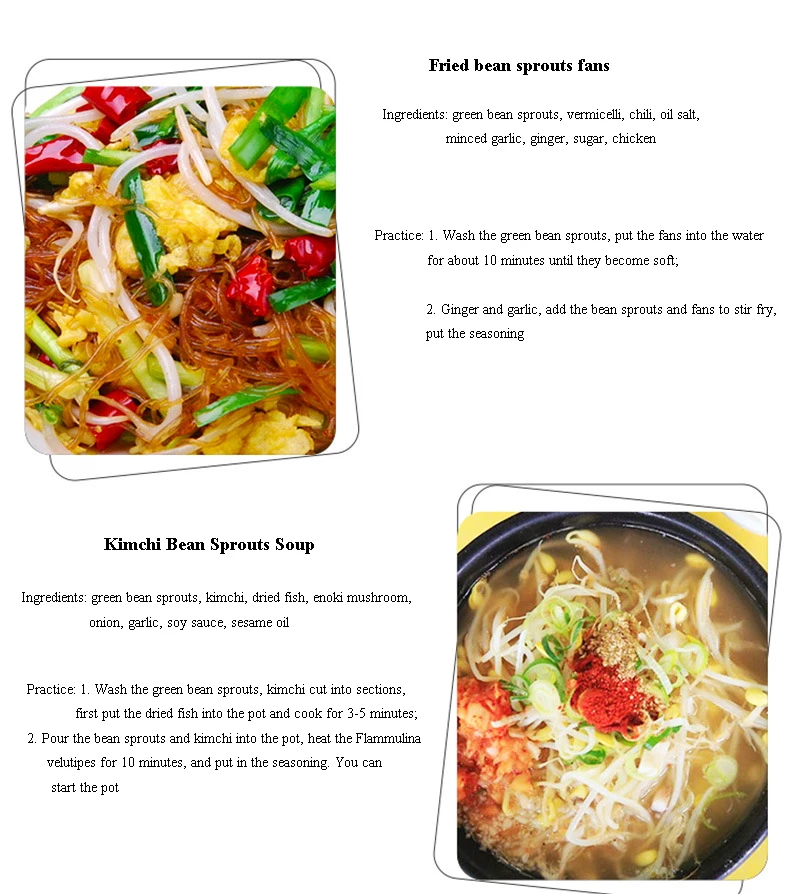 Fried bean sprouts fans

Ingredients: green bean sprouts, vermicelli, chili, oil salt, minced garlic, ginger, sugar, chicken

Practice: 1. Wash the green bean sprouts, put the fans into the water for about 10 minutes until they become soft;

2. Ginger and garlic, add the bean sprouts and fans to stir fry, put the seasoning

Kimchi Bean Sprouts Soup

Ingredients: green bean sprouts, kimchi, dried fish, enoki mushroom, onion, garlic, soy sauce, sesame oil

Practice: 1. Wash the green bean sprouts, kimchi cut into sections, first put the dried fish into the pot and cook for 3-5 minutes;
2. Pour the bean sprouts and kimchi into the pot, heat the Flammulina velutipes for 10 minutes, and put in the seasoning. You can start the pot